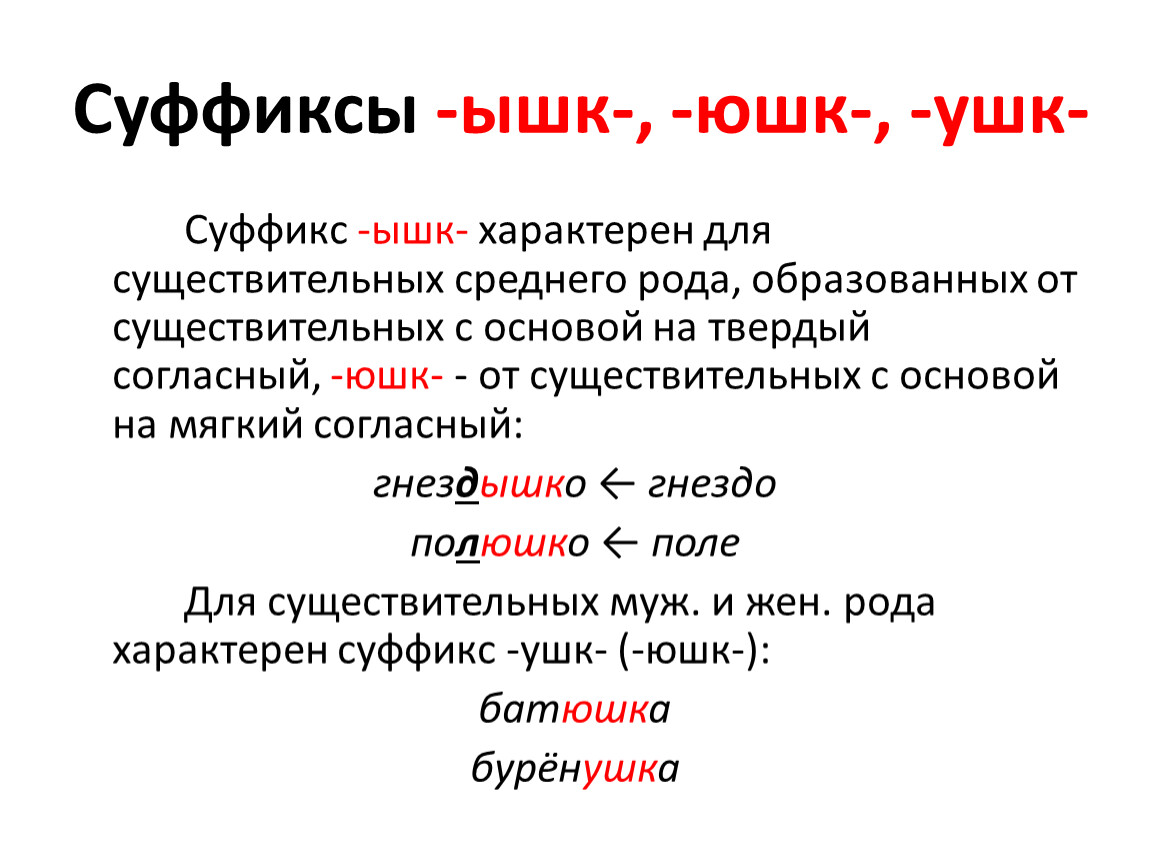 Суффиксы -ышк-, -юшк-, -ушк-

Суффикс -ышк- характерен для существительных среднего рода, образованных от существительных с основой на твердый согласный, -юшк- - от существительных с основой на мягкий согласный:

гнездышко ← гнездо

полюшко ← поле

Для существительных муж. и жен. рода характерен суффикс -ушк- (-юшк-):

батюшка

бурёнушка